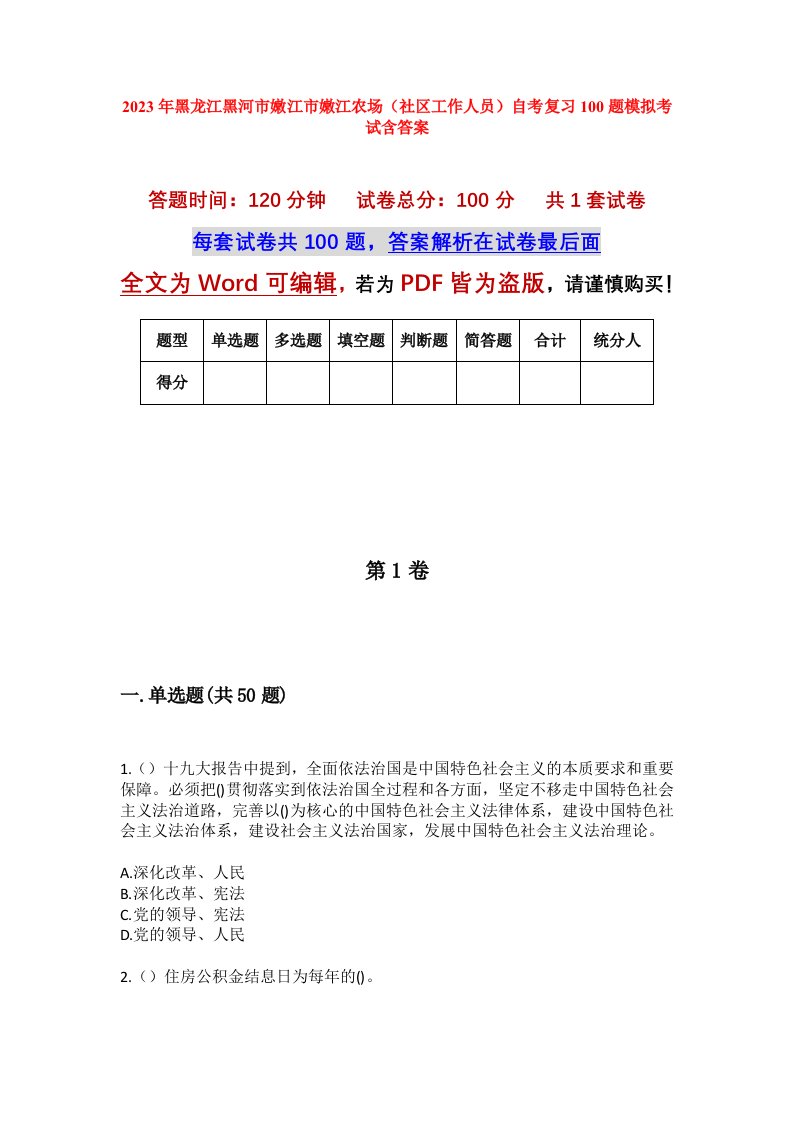 2023年黑龙江黑河市嫩江市嫩江农场（社区工作人员）自考复习100题模拟考试含答案

答题时间：120分钟　　试卷总分：100分　　共1套试卷

每套试卷共100题，答案解析在试卷最后面

全文为Word可编辑，若为PDF皆为盗版，请谨慎购买！

| 题型 | 单选题 | 多选题 | 填空题 | 判断题 | 简答题 | 合计 | 统分人 |
|---|---|---|---|---|---|---|---|
| 得分 | | | | | | | |

第1卷

一.单选题(共50题)

1.（）十九大报告中提到，全面依法治国是中国特色社会主义的本质要求和重要保障。必须把()贯彻落实到依法治国全过程和各方面，坚定不移走中国特色社会主义法治道路，完善以()为核心的中国特色社会主义法律体系，建设中国特色社会主义法治体系，建设社会主义法治国家，发展中国特色社会主义法治理论。

A.深化改革、人民
B.深化改革、宪法
C.党的领导、宪法
D.党的领导、人民

2.（）住房公积金结息日为每年的()。